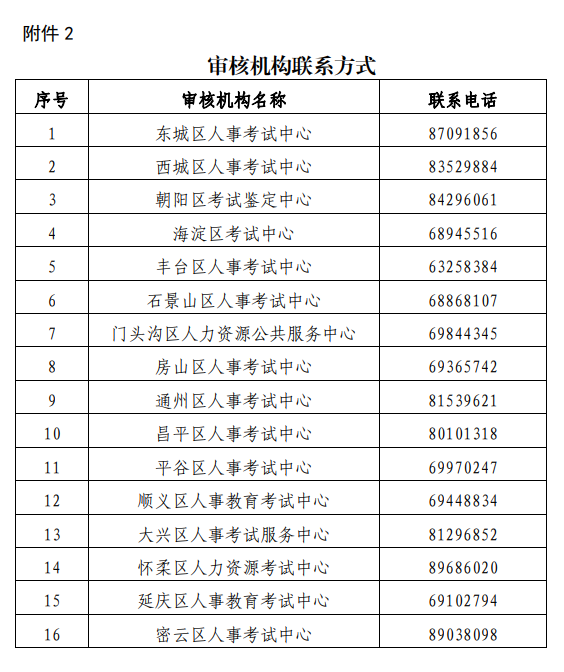 附件 2

审核机构联系方式

| 序号 | 审核机构名称 | 联系电话 |
|---|---|---|
| 1 | 东城区人事考试中心 | 87091856 |
| 2 | 西城区人事考试中心 | 83529884 |
| 3 | 朝阳区考试鉴定中心 | 84296061 |
| 4 | 海淀区考试中心 | 68945516 |
| 5 | 丰台区人事考试中心 | 63258384 |
| 6 | 石景山区人事考试中心 | 68868107 |
| 7 | 门头沟区人力资源公共服务中心 | 69844345 |
| 8 | 房山区人事考试中心 | 69365742 |
| 9 | 通州区人事考试中心 | 81539621 |
| 10 | 昌平区人事考试中心 | 80101318 |
| 11 | 平谷区人事考试中心 | 69970247 |
| 12 | 顺义区人事教育考试中心 | 69448834 |
| 13 | 大兴区人事考试服务中心 | 81296852 |
| 14 | 怀柔区人力资源考试中心 | 89686020 |
| 15 | 延庆区人事教育考试中心 | 69102794 |
| 16 | 密云区人事考试中心 | 89038098 |